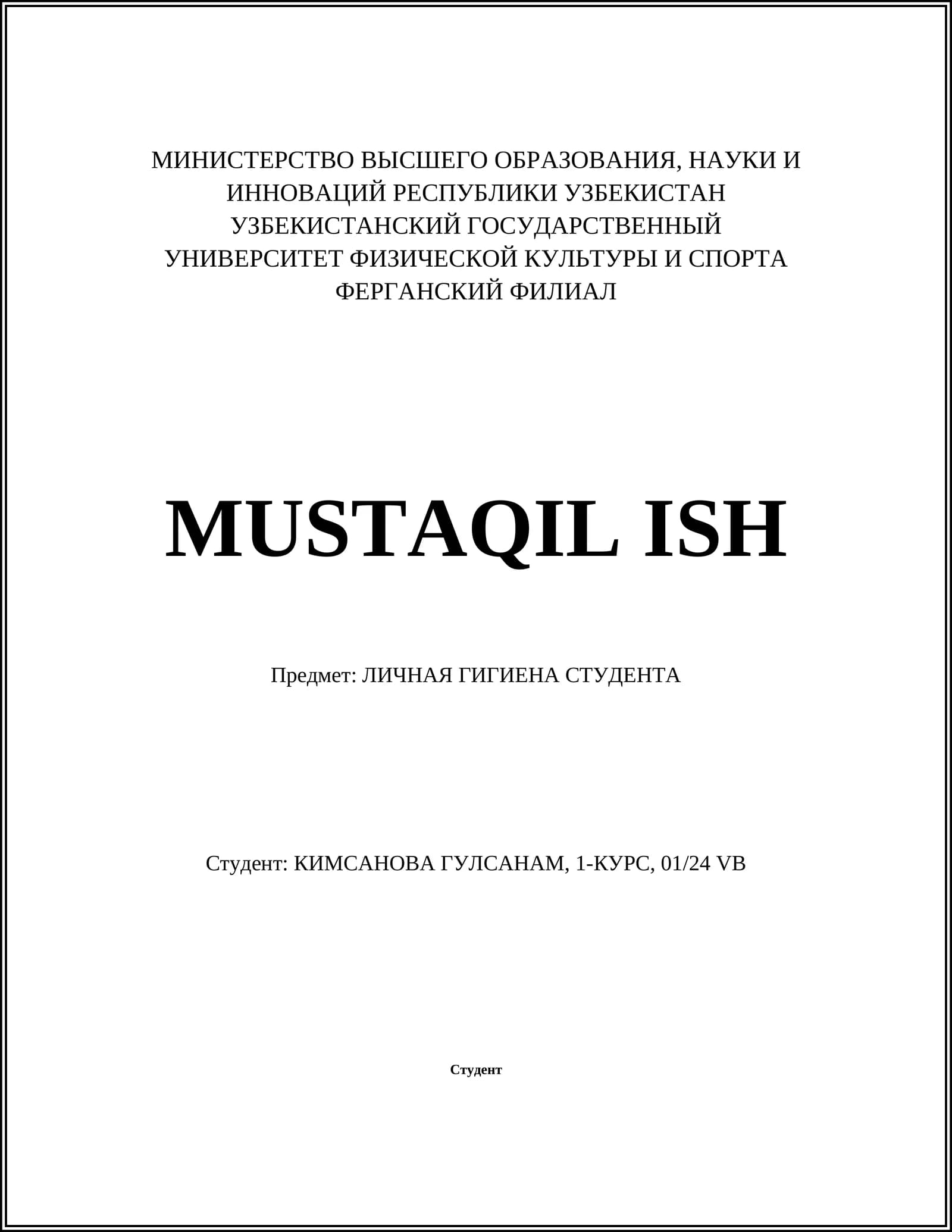 МИНИСТЕРСТВО ВЫСШЕГО ОБРАЗОВАНИЯ, НАУКИ И ИННОВАЦИЙ РЕСПУБЛИКИ УЗБЕКИСТАН
УЗБЕКИСТАНСКИЙ ГОСУДАРСТВЕННЫЙ УНИВЕРСИТЕТ ФИЗИЧЕСКОЙ КУЛЬТУРЫ И СПОРТА
ФЕРГАНСКИЙ ФИЛИАЛ

MUSTAQIL ISH

Предмет: ЛИЧНАЯ ГИГИЕНА СТУДЕНТА

Студент: КИМСАНОВА ГУЛСАНАМ, 1-КУРС, 01/24 VB

Студент